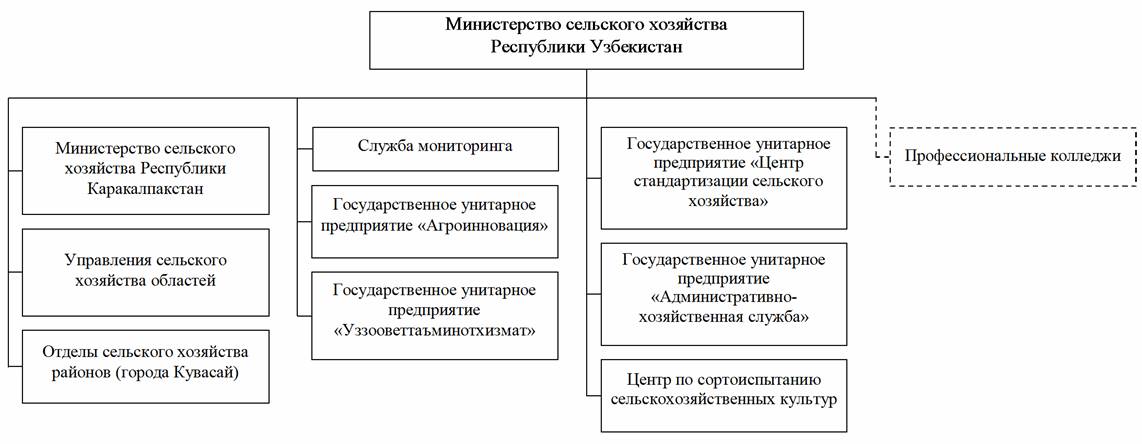 Министерство сельского хозяйства Республики Узбекистан

Министерство сельского хозяйства Республики Каракалпакстан

Управления сельского хозяйства областей

Отделы сельского хозяйства районов (города Кувасай)

Служба мониторинга

Государственное унитарное предприятие «Агроинновация»

Государственное унитарное предприятие «Уззооветтаъминотхизмат»

Государственное унитарное предприятие «Центр стандартизации сельского хозяйства»

Государственное унитарное предприятие «Административно-хозяйственная служба»

Центр по сортоиспытанию сельскохозяйственных культур

Профессиональные колледжи